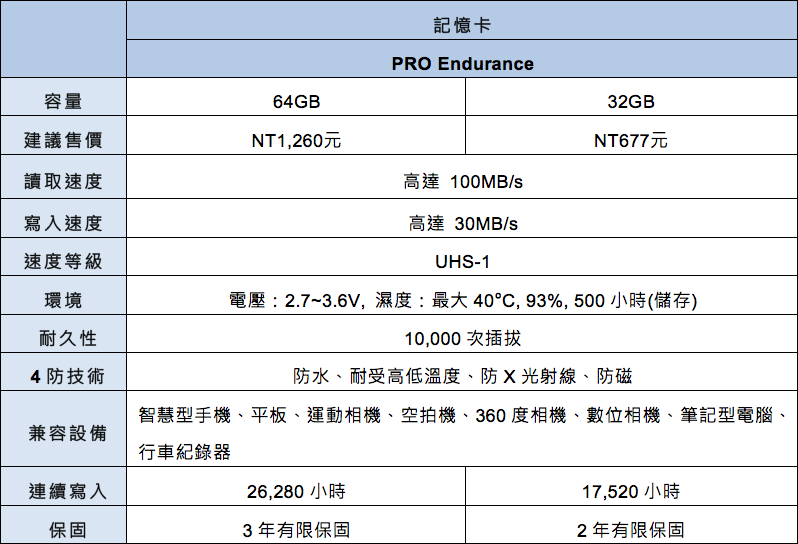 | | 記憶卡 | |
|---|---|---|
| | PRO Endurance | |
| 容量 | 64GB | 32GB |
| 建議售價 | NT1,260元 | NT677元 |
| 讀取速度 | 高達 100MB/s | |
| 寫入速度 | 高達 30MB/s | |
| 速度等級 | UHS-1 | |
| 環境 | 電壓：2.7~3.6V, 濕度：最大 40°C, 93%, 500 小時(儲存) | |
| 耐久性 | 10,000 次插拔 | |
| 4 防技術 | 防水、耐受高低溫度、防 X 光射線、防磁 | |
| 兼容設備 | 智慧型手機、平板、運動相機、空拍機、360 度相機、數位相機、筆記型電腦、行車紀錄器 | |
| 連續寫入 | 26,280 小時 | 17,520 小時 |
| 保固 | 3 年有限保固 | 2 年有限保固 |